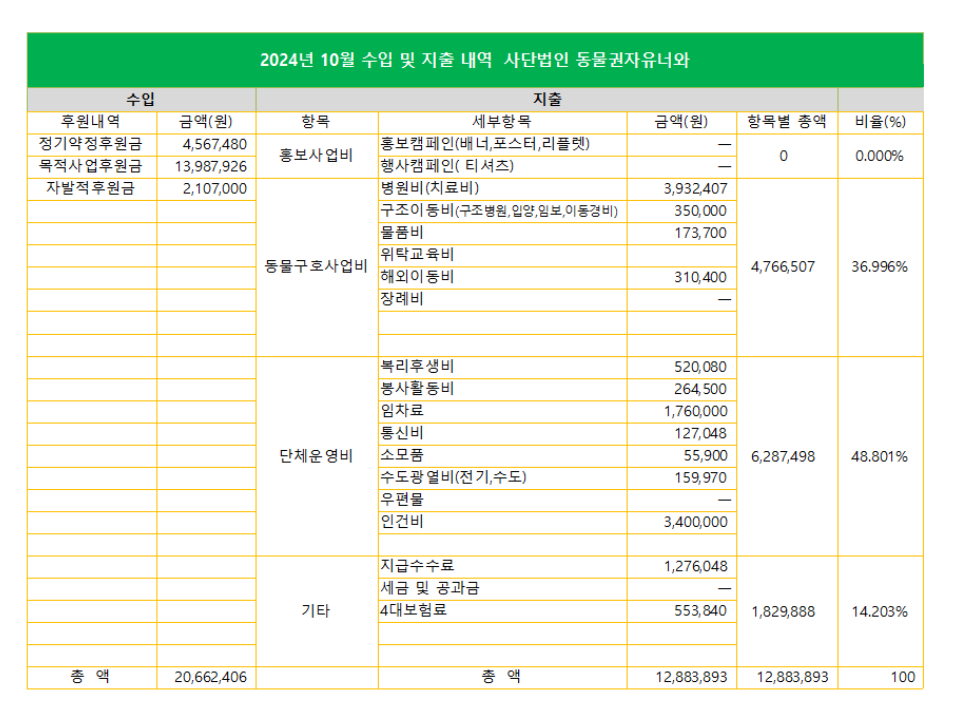 2024년 10월 수입 및 지출 내역 사단법인 동물권자유너와

| 수입 | | 지출 | | | | |
|---|---|---|---|---|---|---|
| 후원내역 | 금액(원) | 항목 | 세부항목 | 금액(원) | 항목별 총액 | 비율(%) |
| 정기약정후원금 | 4,567,480 | 홍보사업비 | 홍보캠페인(배너,포스터,리플렛) | — | 0 | 0.000% |
| 목적사업후원금 | 13,987,926 | | 행사캠페인( 티셔츠) | — | | |
| 자발적후원금 | 2,107,000 | 동물구호사업비 | 병원비(치료비) | 3,932,407 | 4,766,507 | 36.996% |
| | | | 구조이동비(구조병원,입양,임보,이동경비) | 350,000 | | |
| | | | 물품비 | 173,700 | | |
| | | | 위탁교육비 | | | |
| | | | 해외이동비 | 310,400 | | |
| | | | 장례비 | — | | |
| | | | | | | |
| | | | | | | |
| | | 단체운영비 | 복리후생비 | 520,080 | 6,287,498 | 48.801% |
| | | | 봉사활동비 | 264,500 | | |
| | | | 임차료 | 1,760,000 | | |
| | | | 통신비 | 127,048 | | |
| | | | 소모품 | 55,900 | | |
| | | | 수도광열비(전기,수도) | 159,970 | | |
| | | | 우편물 | — | | |
| | | | 인건비 | 3,400,000 | | |
| | | | | | | |
| | | 기타 | 지급수수료 | 1,276,048 | 1,829,888 | 14.203% |
| | | | 세금 및 공과금 | — | | |
| | | | 4대보험료 | 553,840 | | |
| | | | | | | |
| | | | | | | |
| 총 액 | 20,662,406 | | 총 액 | 12,883,893 | 12,883,893 | 100 |